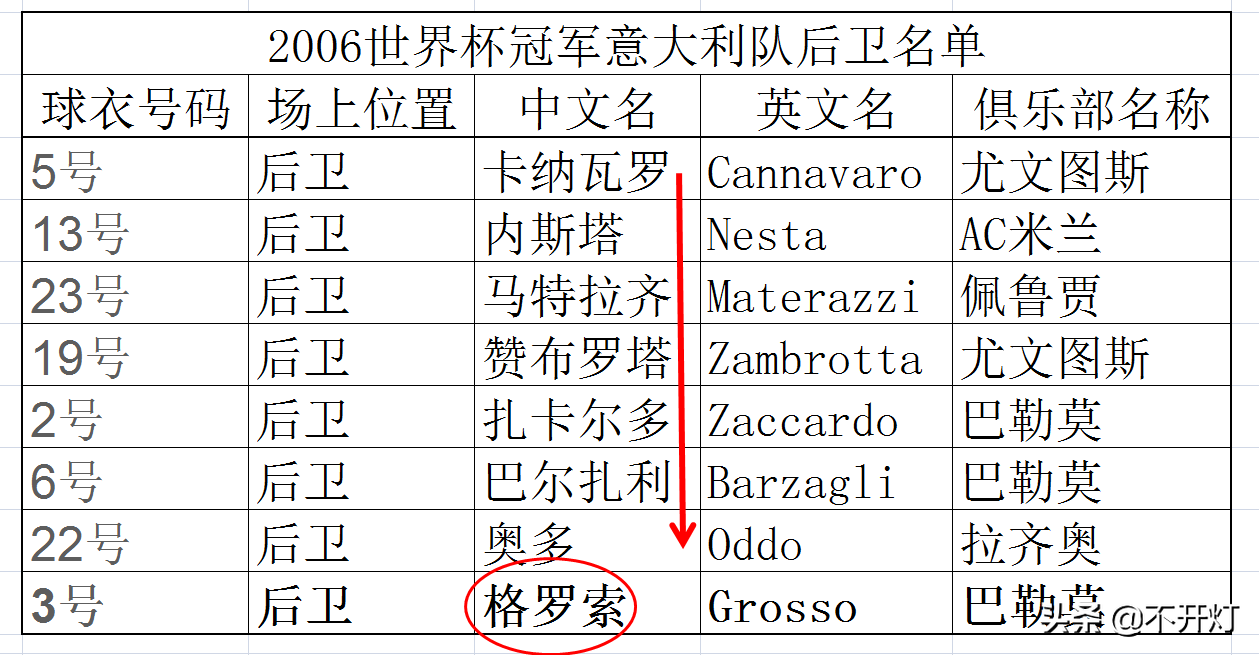 2006世界杯冠军意大利队后卫名单

| 球衣号码 | 场上位置 | 中文名 | 英文名 | 俱乐部名称 |
|---|---|---|---|---|
| 5号 | 后卫 | 卡纳瓦罗 | Cannavaro | 尤文图斯 |
| 13号 | 后卫 | 内斯塔 | Nesta | AC米兰 |
| 23号 | 后卫 | 马特拉齐 | Materazzi | 佩鲁贾 |
| 19号 | 后卫 | 赞布罗塔 | Zambrotta | 尤文图斯 |
| 2号 | 后卫 | 扎卡尔多 | Zaccardo | 巴勒莫 |
| 6号 | 后卫 | 巴尔扎利 | Barzagli | 巴勒莫 |
| 22号 | 后卫 | 奥多 | Oddo | 拉齐奥 |
| 3号 | 后卫 | 格罗索 | Grosso | 巴勒莫 |

头条 @不开灯